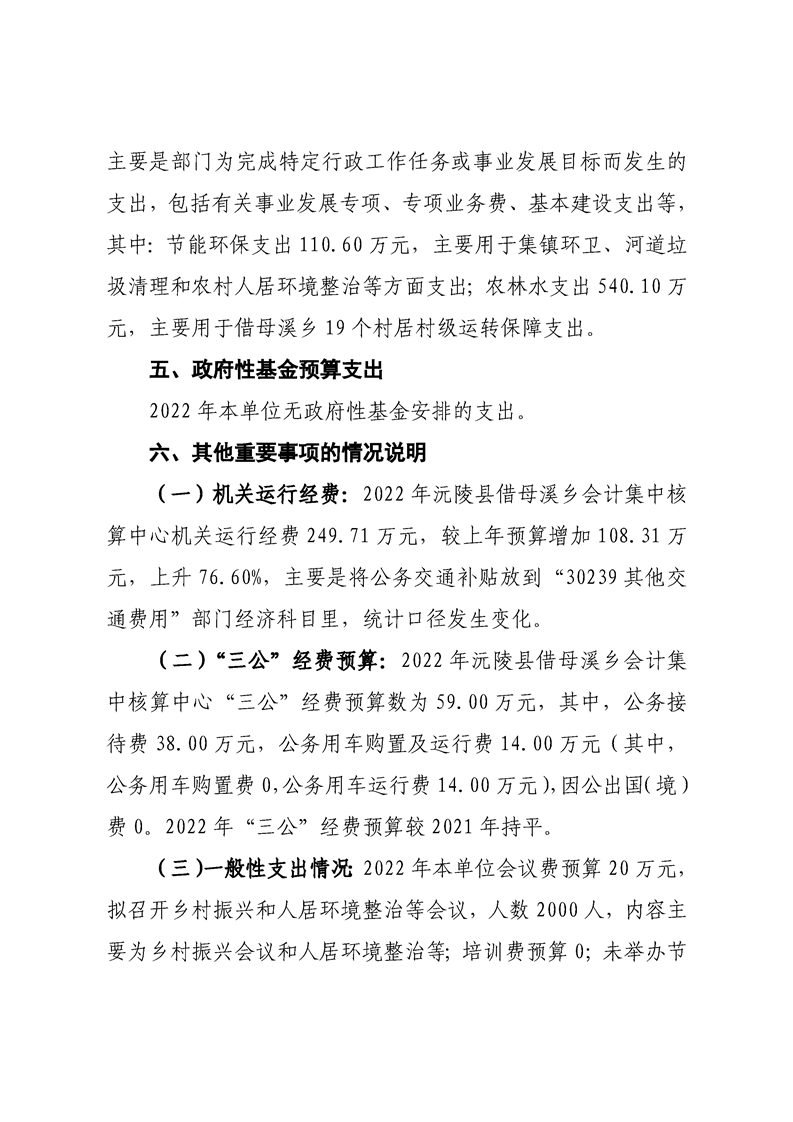 主要是部门为完成特定行政工作任务或事业发展目标而发生的支出，包括有关事业发展专项、专项业务费、基本建设支出等，其中：节能环保支出 110.60 万元，主要用于集镇环卫、河道垃圾清理和农村人居环境整治等方面支出；农林水支出 540.10 万元，主要用于借母溪乡 19 个村居村级运转保障支出。

五、政府性基金预算支出

2022 年本单位无政府性基金安排的支出。

六、其他重要事项的情况说明

（一）机关运行经费：2022 年沅陵县借母溪乡会计集中核算中心机关运行经费 249.71 万元，较上年预算增加 108.31 万元，上升 76.60%，主要是将公务交通补贴放到“30239 其他交通费用”部门经济科目里，统计口径发生变化。

（二）“三公”经费预算：2022 年沅陵县借母溪乡会计集中核算中心“三公”经费预算数为 59.00 万元，其中，公务接待费 38.00 万元，公务用车购置及运行费 14.00 万元（其中，公务用车购置费 0，公务用车运行费 14.00 万元），因公出国（境）费 0。2022 年“三公”经费预算较 2021 年持平。

（三）一般性支出情况：2022 年本单位会议费预算 20 万元，拟召开乡村振兴和人居环境整治等会议，人数 2000 人，内容主要为乡村振兴会议和人居环境整治等；培训费预算 0；未举办节